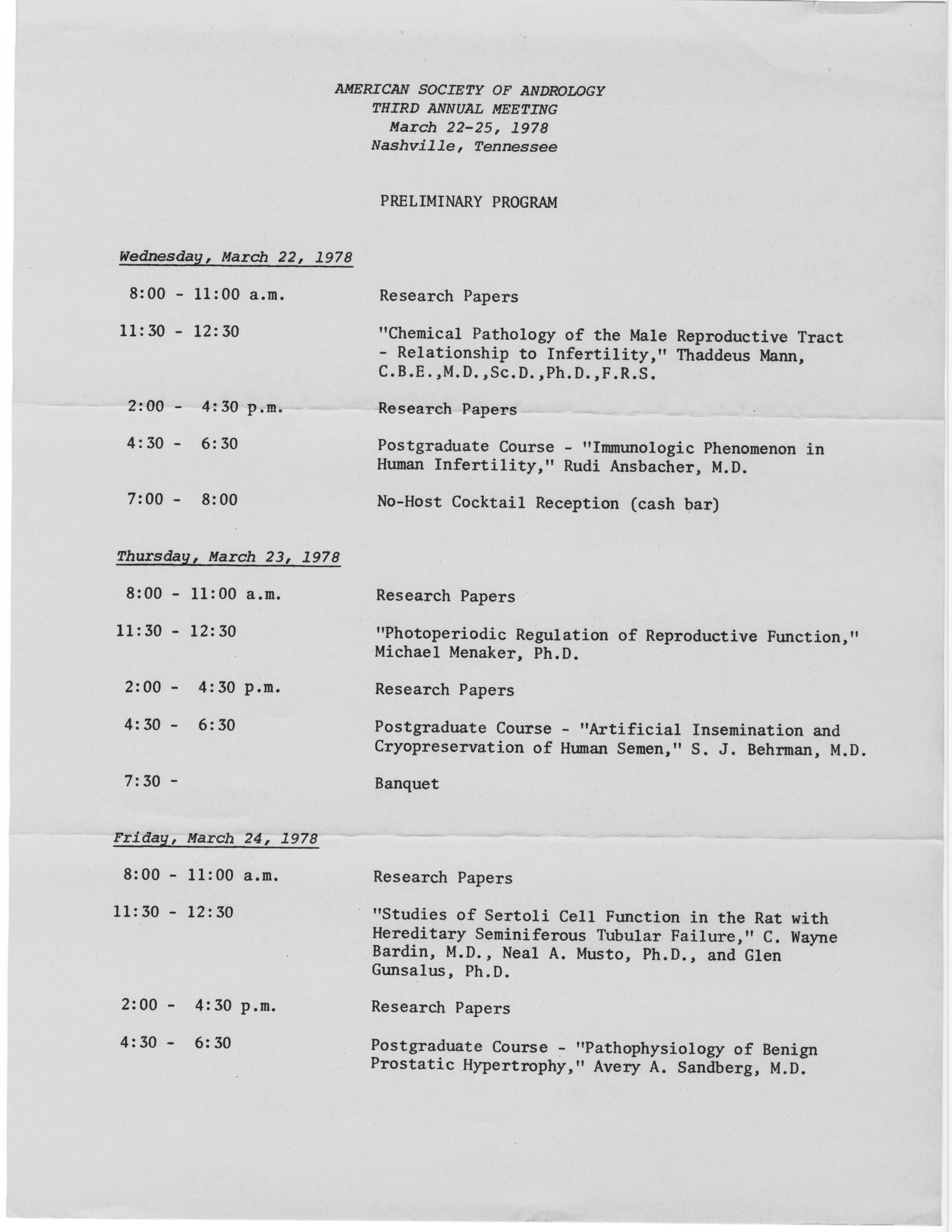 AMERICAN SOCIETY OF ANDROLOGY
THIRD ANNUAL MEETING
March 22-25, 1978
Nashville, Tennessee

PRELIMINARY PROGRAM

Wednesday, March 22, 1978

8:00 - 11:00 a.m. Research Papers

11:30 - 12:30 "Chemical Pathology of the Male Reproductive Tract - Relationship to Infertility," Thaddeus Mann, C.B.E.,M.D.,Sc.D.,Ph.D.,F.R.S.

2:00 - 4:30 p.m. Research Papers

4:30 - 6:30 Postgraduate Course - "Immunologic Phenomenon in Human Infertility," Rudi Ansbacher, M.D.

7:00 - 8:00 No-Host Cocktail Reception (cash bar)

Thursday, March 23, 1978

8:00 - 11:00 a.m. Research Papers

11:30 - 12:30 "Photoperiodic Regulation of Reproductive Function," Michael Menaker, Ph.D.

2:00 - 4:30 p.m. Research Papers

4:30 - 6:30 Postgraduate Course - "Artificial Insemination and Cryopreservation of Human Semen," S. J. Behrman, M.D.

7:30 - Banquet

Friday, March 24, 1978

8:00 - 11:00 a.m. Research Papers

11:30 - 12:30 "Studies of Sertoli Cell Function in the Rat with Hereditary Seminiferous Tubular Failure," C. Wayne Bardin, M.D., Neal A. Musto, Ph.D., and Glen Gunsalus, Ph.D.

2:00 - 4:30 p.m. Research Papers

4:30 - 6:30 Postgraduate Course - "Pathophysiology of Benign Prostatic Hypertrophy," Avery A. Sandberg, M.D.